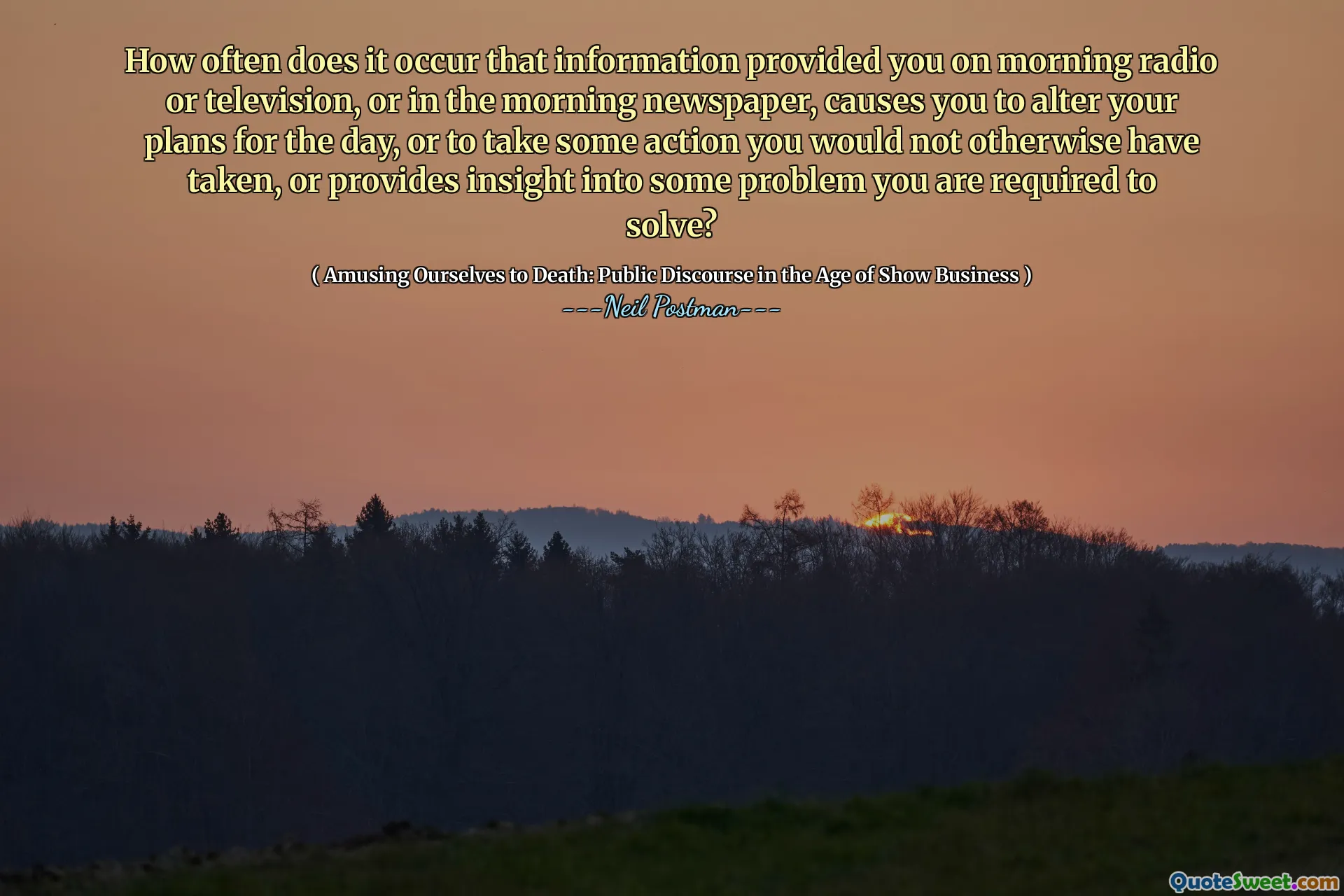 How often does it occur that information provided you on morning radio or television, or in the morning newspaper, causes you to alter your plans for the day, or to take some action you would not otherwise have taken, or provides insight into some problem you are required to solve?

( Amusing Ourselves to Death: Public Discourse in the Age of Show Business )
---Neil Postman---

QuoteSweet.com